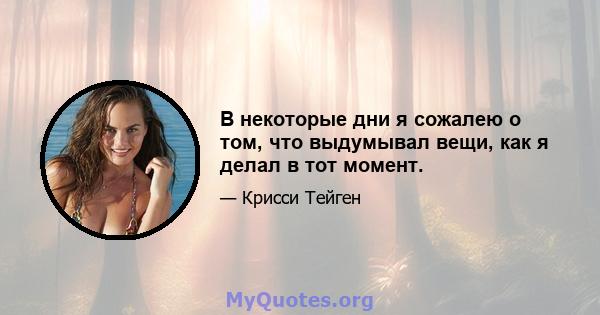 В некоторые дни я сожалею о том, что выдумывал вещи, как я делал в тот момент.

— Крисси Тейген

MyQuotes.org